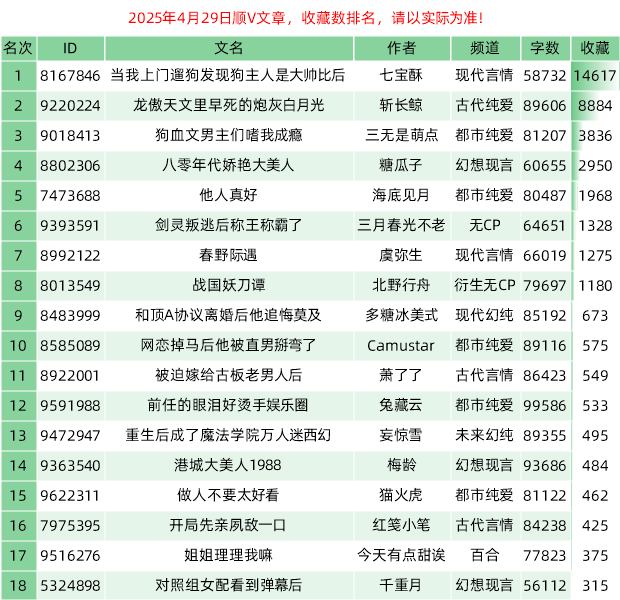 2025年4月29日顺V文章，收藏数排名，请以实际为准！

| 名次 | ID | 文名 | 作者 | 频道 | 字数 | 收藏 |
|---|---|---|---|---|---|---|
| 1 | 8167846 | 当我上门遛狗发现狗主人是大帅比后 | 七宝酥 | 现代言情 | 58732 | 14617 |
| 2 | 9220224 | 龙傲天文里早死的炮灰白月光 | 斩长鲸 | 古代纯爱 | 89606 | 8884 |
| 3 | 9018413 | 狗血文男主们嗜我成瘾 | 三无是萌点 | 都市纯爱 | 81207 | 3836 |
| 4 | 8802306 | 八零年代娇艳大美人 | 糖瓜子 | 幻想现言 | 60655 | 2950 |
| 5 | 7473688 | 他人真好 | 海底见月 | 都市纯爱 | 80487 | 1968 |
| 6 | 9393591 | 剑灵叛逃后称王称霸了 | 三月春光不老 | 无CP | 64651 | 1328 |
| 7 | 8992122 | 春野际遇 | 虞弥生 | 现代言情 | 66019 | 1275 |
| 8 | 8013549 | 战国妖刀谭 | 北野行舟 | 衍生无CP | 79697 | 1180 |
| 9 | 8483999 | 和顶A协议离婚后他追悔莫及 | 多糖冰美式 | 现代幻纯 | 85192 | 673 |
| 10 | 8585089 | 网恋掉马后他被直男掰弯了 | Camustar | 都市纯爱 | 89116 | 575 |
| 11 | 8922001 | 被迫嫁给古板老男人后 | 萧了了 | 古代言情 | 86423 | 549 |
| 12 | 9591988 | 前任的眼泪好烫手娱乐圈 | 兔藏云 | 都市纯爱 | 99586 | 533 |
| 13 | 9472947 | 重生后成了魔法学院万人迷西幻 | 妄惊雪 | 未来幻纯 | 89355 | 495 |
| 14 | 9363540 | 港城大美人1988 | 梅龄 | 幻想现言 | 93686 | 484 |
| 15 | 9622311 | 做人不要太好看 | 猫火虎 | 都市纯爱 | 81122 | 462 |
| 16 | 7975395 | 开局先亲夙敌一口 | 红笺小笔 | 古代言情 | 84238 | 425 |
| 17 | 9516276 | 姐姐理理我嘛 | 今天有点甜诶 | 百合 | 77823 | 375 |
| 18 | 5324898 | 对照组女配看到弹幕后 | 千重月 | 幻想现言 | 56112 | 315 |